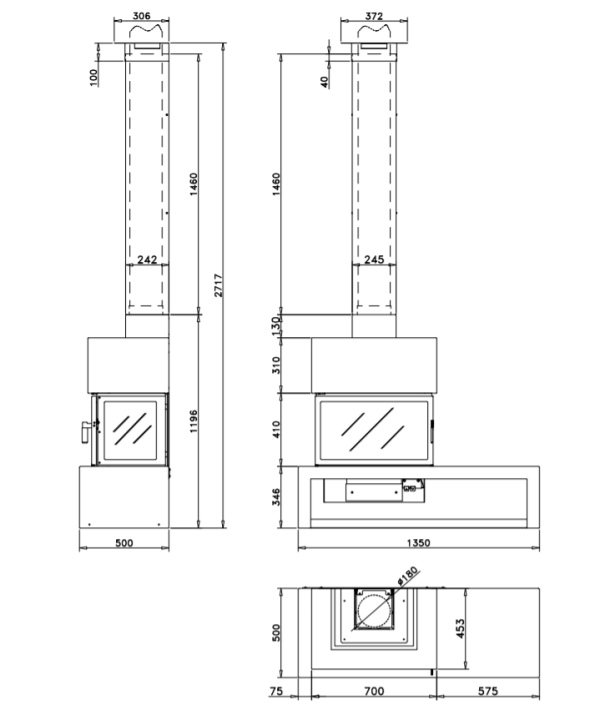 306
100
1460
242
2717
1196
500
372
40
1460
245
130
310
410
346
1350
ø180
500
453
75
700
575